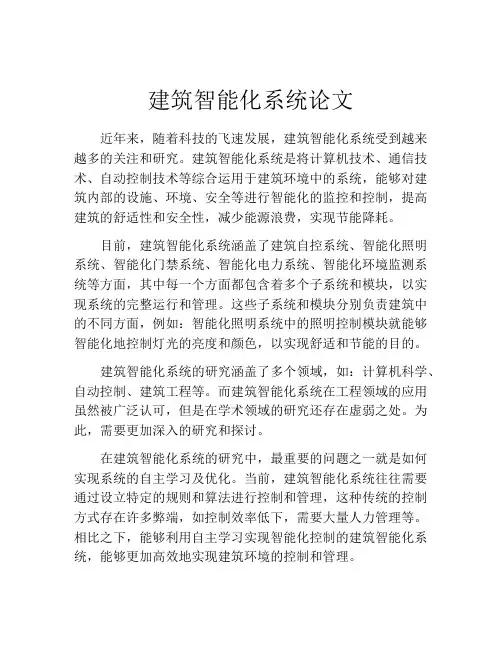 建筑智能化系统论文

近年来，随着科技的飞速发展，建筑智能化系统受到越来越多的关注和研究。建筑智能化系统是将计算机技术、通信技术、自动控制技术等综合运用于建筑环境中的系统，能够对建筑内部的设施、环境、安全等进行智能化的监控和控制，提高建筑的舒适性和安全性，减少能源浪费，实现节能降耗。

目前，建筑智能化系统涵盖了建筑自控系统、智能化照明系统、智能化门禁系统、智能化电力系统、智能化环境监测系统等方面，其中每一个方面都包含着多个子系统和模块，以实现系统的完整运行和管理。这些子系统和模块分别负责建筑中的不同方面，例如：智能化照明系统中的照明控制模块就能够智能化地控制灯光的亮度和颜色，以实现舒适和节能的目的。

建筑智能化系统的研究涵盖了多个领域，如：计算机科学、自动控制、建筑工程等。而建筑智能化系统在工程领域的应用虽然被广泛认可，但是在学术领域的研究还存在虚弱之处。为此，需要更加深入的研究和探讨。

在建筑智能化系统的研究中，最重要的问题之一就是如何实现系统的自主学习及优化。当前，建筑智能化系统往往需要通过设立特定的规则和算法进行控制和管理，这种传统的控制方式存在许多弊端，如控制效率低下，需要大量人力管理等。相比之下，能够利用自主学习实现智能化控制的建筑智能化系统，能够更加高效地实现建筑环境的控制和管理。